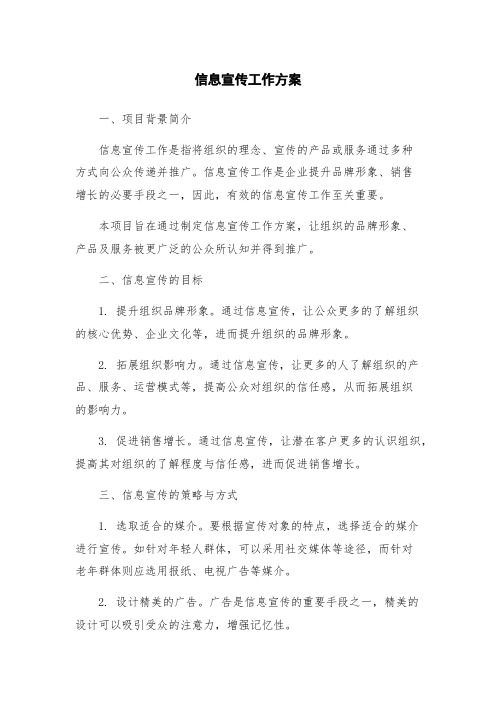 信息宣传工作方案

一、项目背景简介

信息宣传工作是指将组织的理念、宣传的产品或服务通过多种方式向公众传递并推广。信息宣传工作是企业提升品牌形象、销售增长的必要手段之一，因此，有效的信息宣传工作至关重要。

本项目旨在通过制定信息宣传工作方案，让组织的品牌形象、产品及服务被更广泛的公众所认知并得到推广。

二、信息宣传的目标

1. 提升组织品牌形象。通过信息宣传，让公众更多的了解组织的核心优势、企业文化等，进而提升组织的品牌形象。

2. 拓展组织影响力。通过信息宣传，让更多的人了解组织的产品、服务、运营模式等，提高公众对组织的信任感，从而拓展组织的影响力。

3. 促进销售增长。通过信息宣传，让潜在客户更多的认识组织，提高其对组织的了解程度与信任感，进而促进销售增长。

三、信息宣传的策略与方式

1. 选取适合的媒介。要根据宣传对象的特点，选择适合的媒介进行宣传。如针对年轻人群体，可以采用社交媒体等途径，而针对老年群体则应选用报纸、电视广告等媒介。

2. 设计精美的广告。广告是信息宣传的重要手段之一，精美的设计可以吸引受众的注意力，增强记忆性。